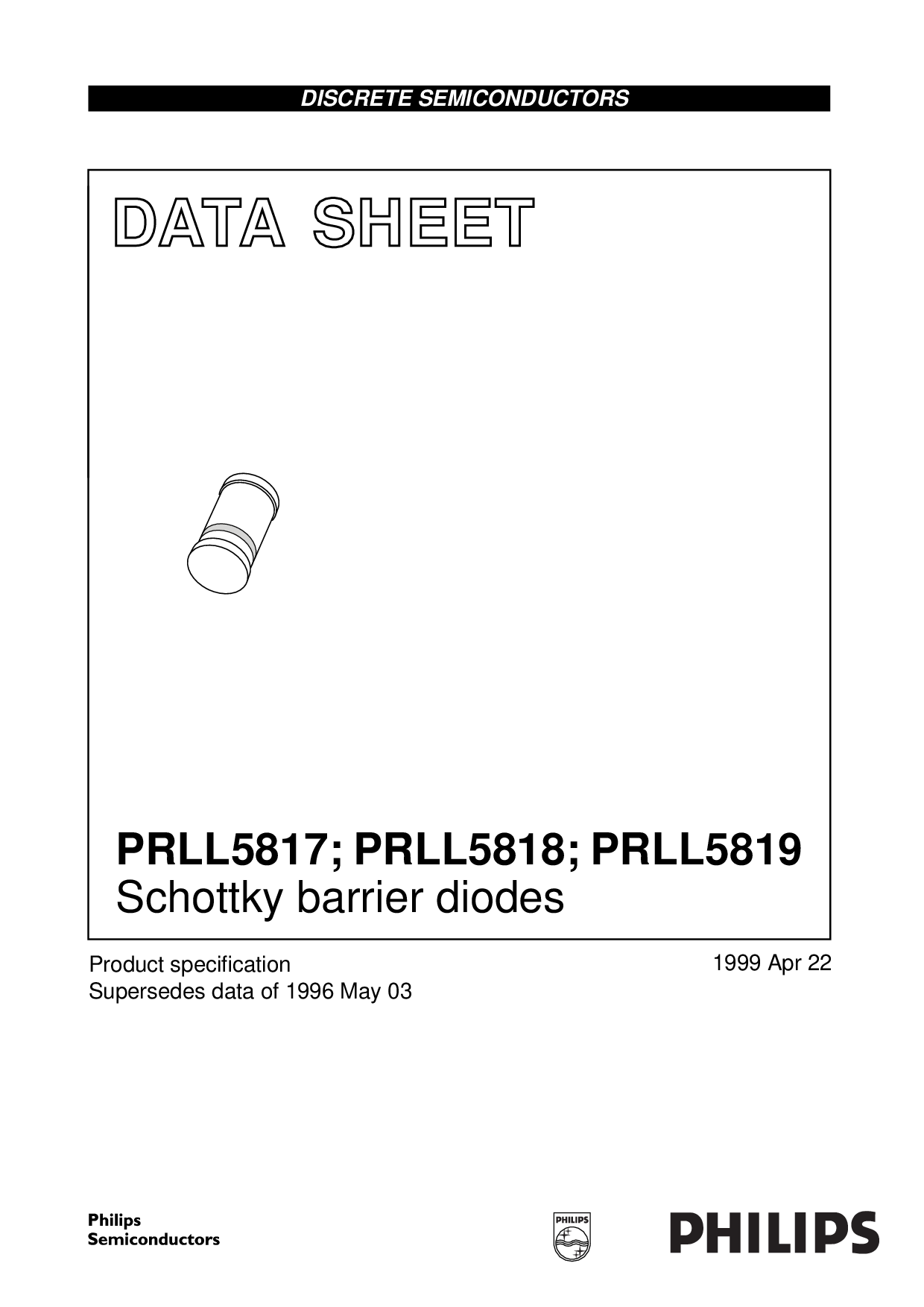 DISCRETE SEMICONDUCTORS

DATA SHEET

PRLL5817; PRLL5818; PRLL5819
Schottky barrier diodes

Product specification
Supersedes data of 1996 May 03

1999 Apr 22

Philips
Semiconductors

PHILIPS

PHILIPS